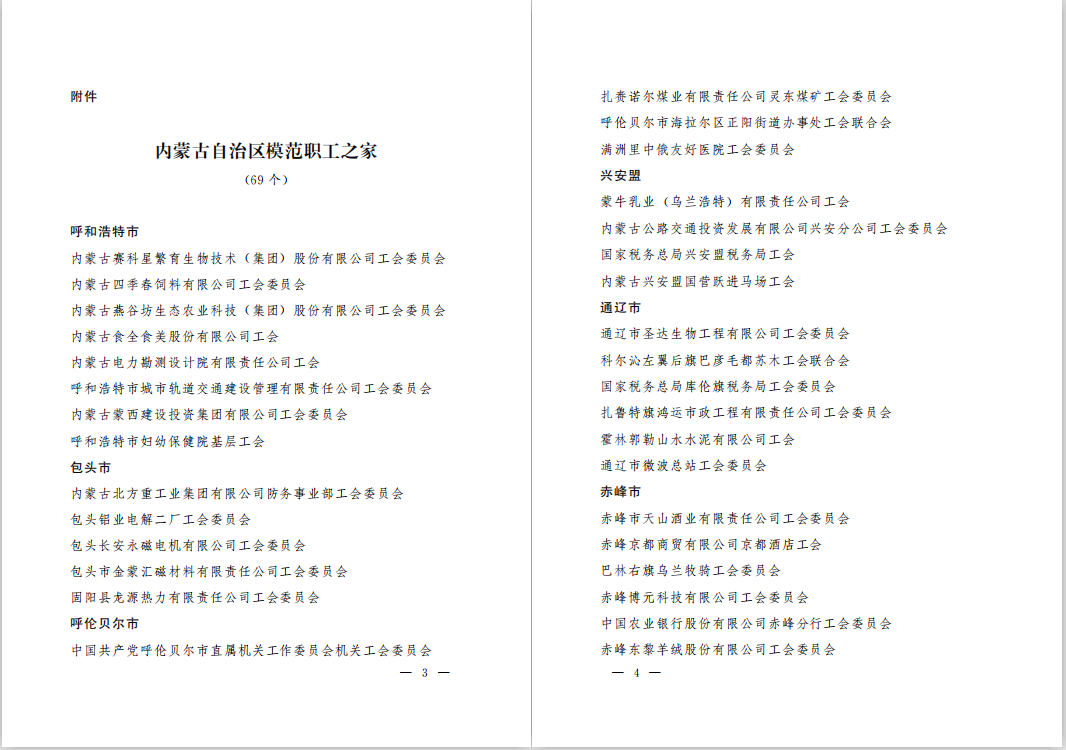 附件

内蒙古自治区模范职工之家
（69 个）

呼和浩特市
内蒙古赛科星繁育生物技术（集团）股份有限公司工会委员会
内蒙古四季春饲料有限公司工会委员会
内蒙古燕谷坊生态农业科技（集团）股份有限公司工会委员会
内蒙古食全食美股份有限公司工会
内蒙古电力勘测设计院有限责任公司工会
呼和浩特市城市轨道交通建设管理有限责任公司工会委员会
内蒙古蒙西建设投资集团有限公司工会委员会
呼和浩特市妇幼保健院基层工会
包头市
内蒙古北方重工业集团有限公司防务事业部工会委员会
包头铝业电解二厂工会委员会
包头长安永磁电机有限公司工会委员会
包头市金蒙汇磁材料有限责任公司工会委员会
固阳县龙源热力有限责任公司工会委员会
呼伦贝尔市
中国共产党呼伦贝尔市直属机关工作委员会机关工会委员会

— 3 —

扎赉诺尔煤业有限责任公司灵东煤矿工会委员会
呼伦贝尔市海拉尔区正阳街道办事处工会联合会
满洲里中俄友好医院工会委员会
兴安盟
蒙牛乳业（乌兰浩特）有限责任公司工会
内蒙古公路交通投资发展有限公司兴安分公司工会委员会
国家税务总局兴安盟税务局工会
内蒙古兴安盟国营跃进马场工会
通辽市
通辽市圣达生物工程有限公司工会委员会
科尔沁左翼后旗巴彦毛都苏木工会联合会
国家税务总局库伦旗税务局工会委员会
扎鲁特旗鸿运市政工程有限责任公司工会委员会
霍林郭勒山水水泥有限公司工会
通辽市微波总站工会委员会
赤峰市
赤峰市天山酒业有限责任公司工会委员会
赤峰京都商贸有限公司京都酒店工会
巴林右旗乌兰牧骑工会委员会
赤峰博元科技有限公司工会委员会
中国农业银行股份有限公司赤峰分行工会委员会
赤峰东黎羊绒股份有限公司工会委员会

— 4 —